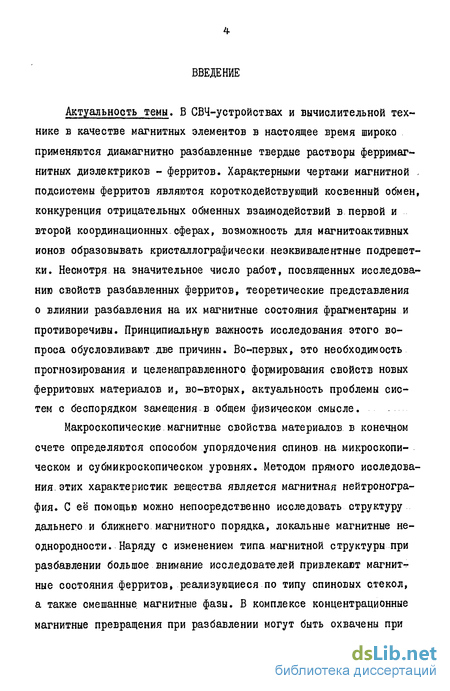 4

ВВЕДЕНИЕ

Актуальность темы. В СВЧ-устройствах и вычислительной технике в качестве магнитных элементов в настоящее время широко применяются диамагнитно разбавленные твердые растворы ферримагнитных диэлектриков - ферритов. Характерными чертами магнитной подсистемы ферритов являются короткодействующий косвенный обмен, конкуренция отрицательных обменных взаимодействий в первой и второй координационных сферах, возможность для магнитоактивных ионов образовывать кристаллографически неэквивалентные подрешетки. Несмотря на значительное число работ, посвященных исследованию свойств разбавленных ферритов, теоретические представления о влиянии разбавления на их магнитные состояния фрагментарны и противоречивы. Принципиальную важность исследования этого вопроса обусловливают две причины. Во-первых, это необходимость прогнозирования и целенаправленного формирования свойств новых ферритовых материалов и, во-вторых, актуальность проблемы систем с беспорядком замещения в общем физическом смысле.

Макроскопические магнитные свойства материалов в конечном счете определяются способом упорядочения спинов на микроскопическом и субмикроскопическом уровнях. Методом прямого исследования этих характеристик вещества является магнитная нейтронография. С её помощью можно непосредственно исследовать структуру дальнего и ближнего магнитного порядка, локальные магнитные неоднородности. Наряду с изменением типа магнитной структуры при разбавлении большое внимание исследователей привлекают магнитные состояния ферритов, реализующиеся по типу спиновых стекол, а также смешанные магнитные фазы. В комплексе концентрационные магнитные превращения при разбавлении могут быть охвачены при

dsLib.net
библиотека диссертаций